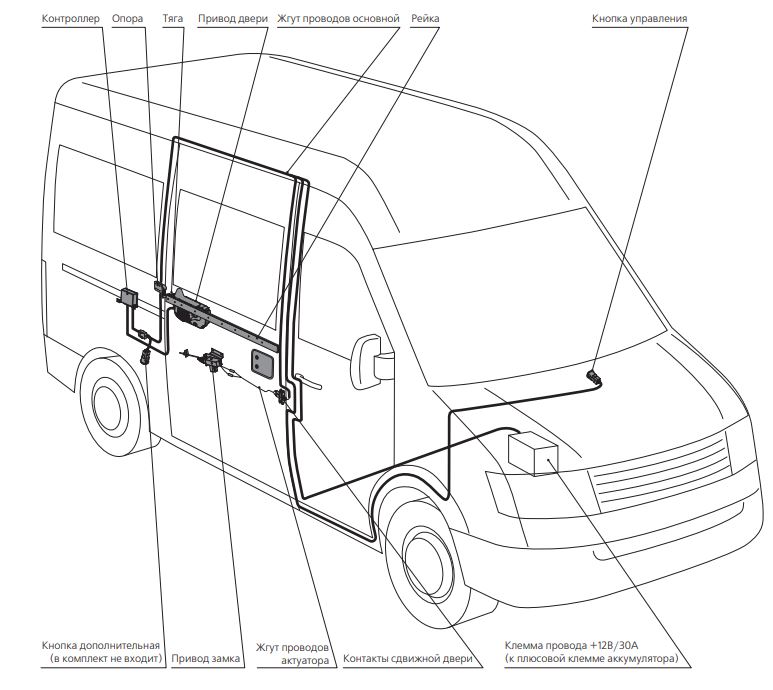 Контроллер
Опора
Тяга
Привод двери
Жгут проводов основной
Рейка
Кнопка управления

Кнопка дополнительная (в комплект не входит)
Привод замка
Жгут проводов актуатора
Контакты сдвижной двери
Клемма провода +12В/30А (к плюсовой клемме аккумулятора)